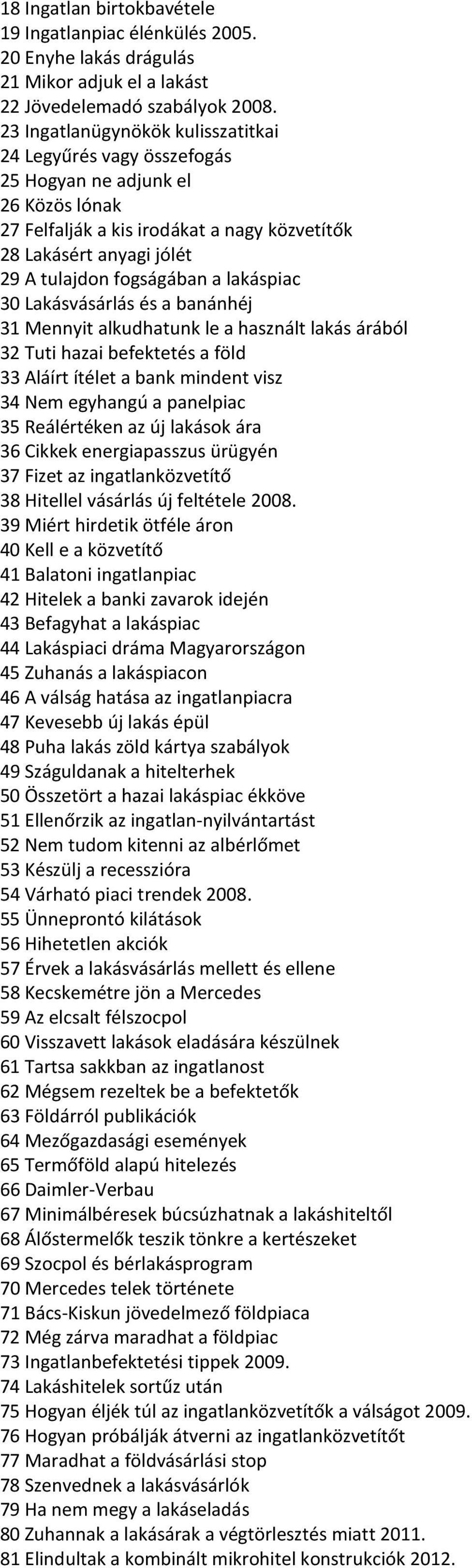 18 Ingatlan birtokbavétele
19 Ingatlanpiac élénkülés 2005.
20 Enyhe lakás drágulás
21 Mikor adjuk el a lakást
22 Jövedelemadó szabályok 2008.
23 Ingatlanügynökök kulisszatitkai
24 Legyűrés vagy összefogás
25 Hogyan ne adjunk el
26 Közös lónak
27 Felfalják a kis irodákat a nagy közvetítők
28 Lakásért anyagi jólét
29 A tulajdon fogságában a lakáspiac
30 Lakásvásárlás és a banánhéj
31 Mennyit alkudhatunk le a használt lakás árából
32 Tuti hazai befektetés a föld
33 Aláírt ítélet a bank mindent visz
34 Nem egyhangú a panelpiac
35 Reálértéken az új lakások ára
36 Cikkek energiapasszus ürügyén
37 Fizet az ingatlanközvetítő
38 Hitellel vásárlás új feltétele 2008.
39 Miért hirdetik ötféle áron
40 Kell e a közvetítő
41 Balatoni ingatlanpiac
42 Hitelek a banki zavarok idején
43 Befagyhat a lakáspiac
44 Lakáspiaci dráma Magyarországon
45 Zuhanás a lakáspiacon
46 A válság hatása az ingatlanpiacra
47 Kevesebb új lakás épül
48 Puha lakás zöld kártya szabályok
49 Száguldanak a hitelterhek
50 Összetört a hazai lakáspiac ékköve
51 Ellenőrzik az ingatlan-nyilvántartást
52 Nem tudom kitenni az albérlőmet
53 Készülj a recesszióra
54 Várható piaci trendek 2008.
55 Ünneprontó kilátások
56 Hihetetlen akciók
57 Érvek a lakásvásárlás mellett és ellene
58 Kecskemétre jön a Mercedes
59 Az elcsalt félszocpol
60 Visszavett lakások eladására készülnek
61 Tartsa sakkban az ingatlanost
62 Mégsem rezeltek be a befektetők
63 Földárról publikációk
64 Mezőgazdasági események
65 Termőföld alapú hitelezés
66 Daimler-Verbau
67 Minimálbéresek búcsúzhatnak a lakáshiteltől
68 Álőstermelők teszik tönkre a kertészeket
69 Szocpol és bérlakásprogram
70 Mercedes telek története
71 Bács-Kiskun jövedelmező földpiaca
72 Még zárva maradhat a földpiac
73 Ingatlanbefektetési tippek 2009.
74 Lakáshitelek sortűz után
75 Hogyan éljék túl az ingatlanközvetítők a válságot 2009.
76 Hogyan próbálják átverni az ingatlanközvetítőt
77 Maradhat a földvásárlási stop
78 Szenvednek a lakásvásárlók
79 Ha nem megy a lakáseladás
80 Zuhannak a lakásárak a végtörlesztés miatt 2011.
81 Elindultak a kombinált mikrohitel konstrukciók 2012.